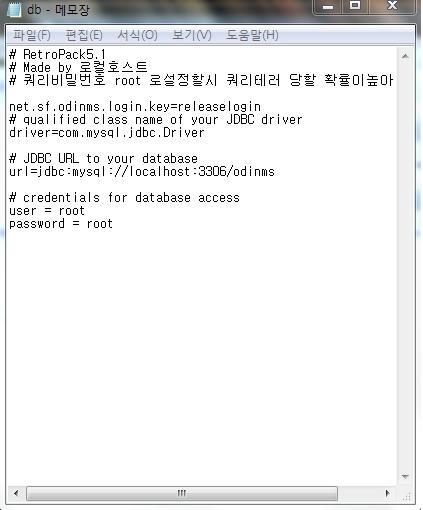 db - 메모장

파일(F) 편집(E) 서식(O) 보기(V) 도움말(H)

# RetroPack5.1
# Made by 로컬호스트
# 쿼리비밀번호 root 로설정할시 쿼리테러 당할 확률이높아

net.sf.odinms.login.key=releaselogin
# qualified class name of your JDBC driver
driver=com.mysql.jdbc.Driver

# JDBC URL to your database
url=jdbc:mysql://localhost:3306/odinms

# credentials for database access
user = root
password = root